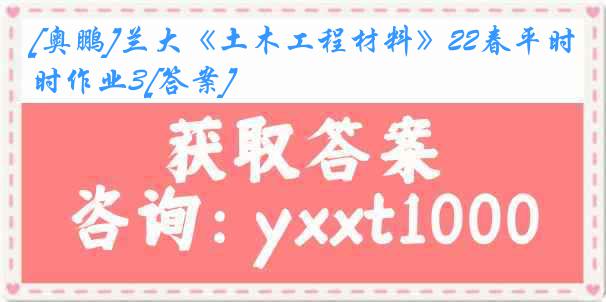 [奥鹏]兰大《土木工程材料》22春平时时作业3[答案]

获取答案

咨询：yxxt1000